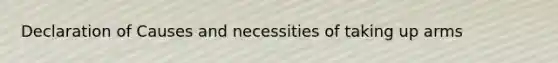 Declaration of Causes and necessities of taking up arms